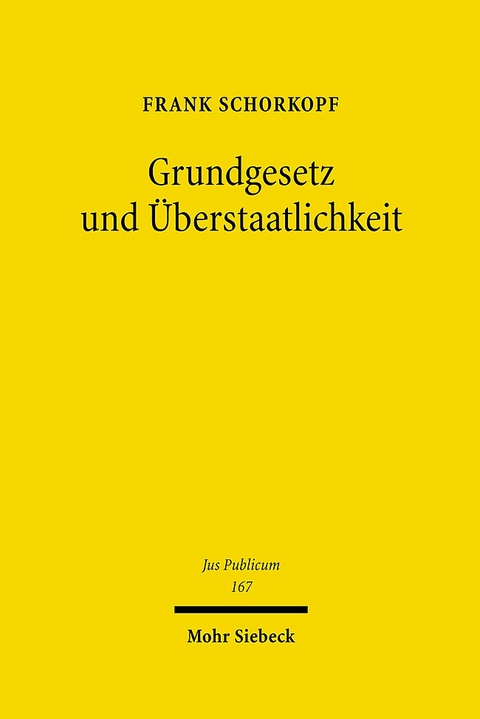 FRANK SCHORKOPF

Grundgesetz und Überstaatlichkeit

Jus Publicum
167

Mohr Siebeck